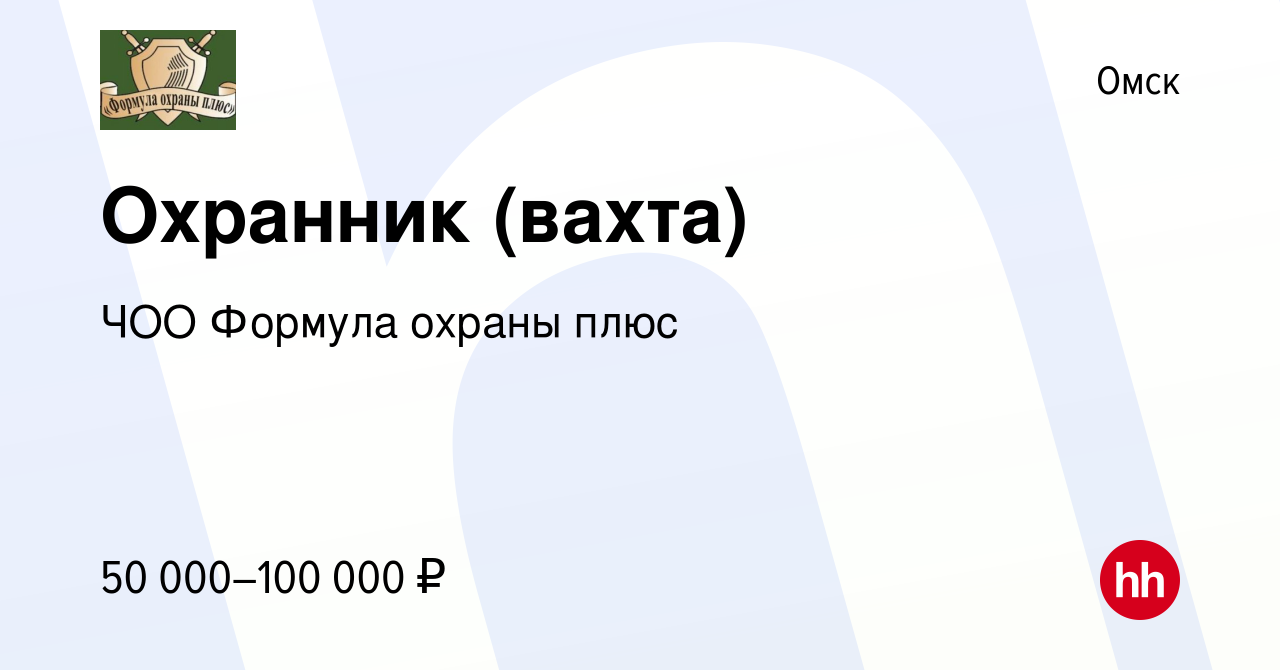 «Формула охраны плюс»

Омск

Охранник (вахта)

ЧОО Формула охраны плюс

50 000–100 000 ₽

hh